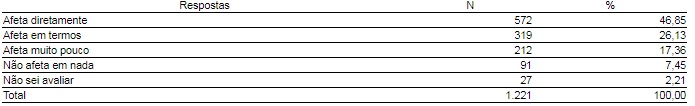 | Respostas | N | % |
|---|---|---|
| Afeta diretamente | 572 | 46,85 |
| Afeta em termos | 319 | 26,13 |
| Afeta muito pouco | 212 | 17,36 |
| Não afeta em nada | 91 | 7,45 |
| Não sei avaliar | 27 | 2,21 |
| Total | 1.221 | 100,00 |